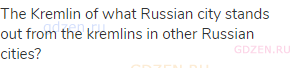 The Kremlin of what Russian city stands out from the kremlins in other Russian cities?

gdzen.ru

GDZEN.RU

GDZEN.RU